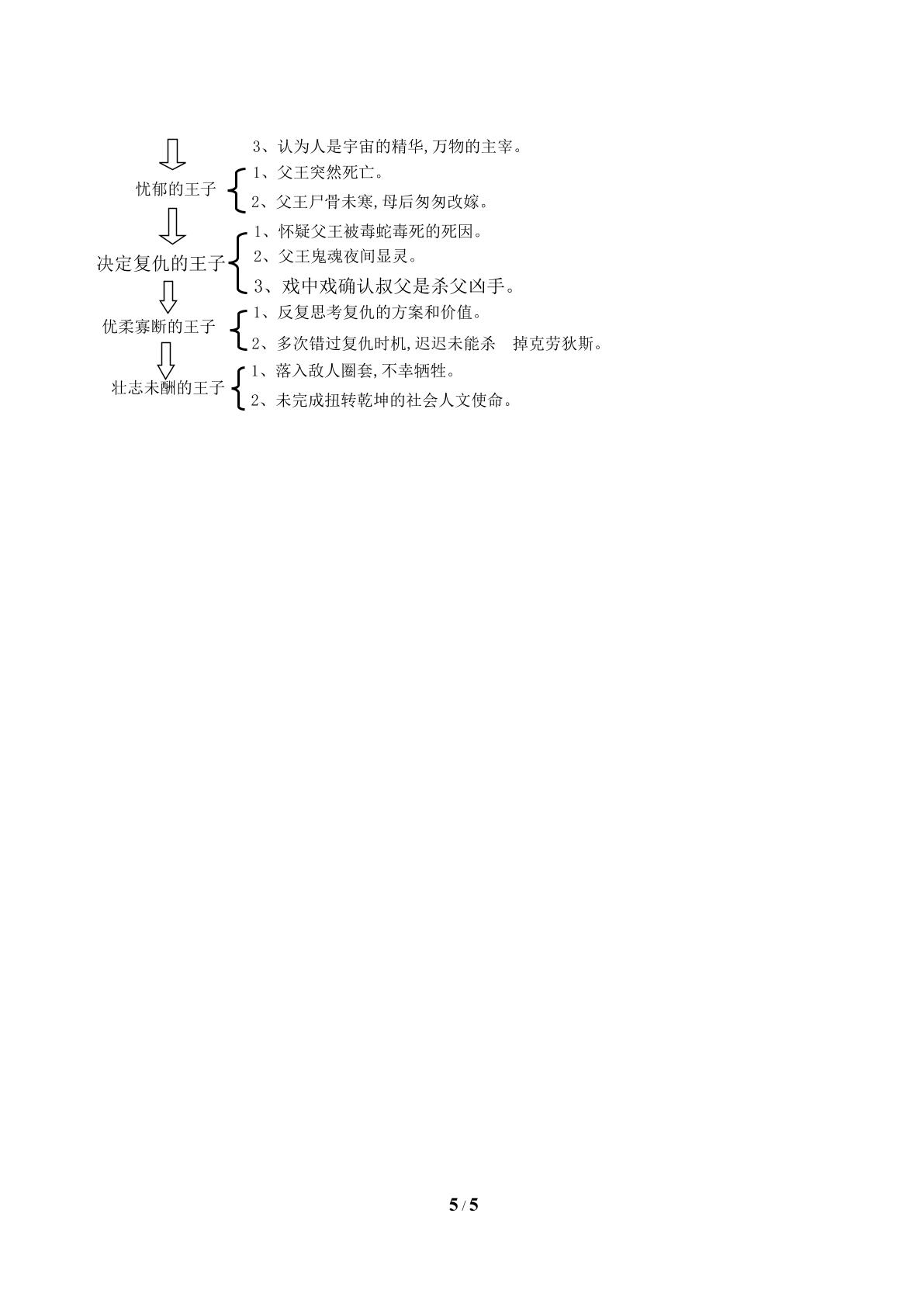 3、认为人是宇宙的精华,万物的主宰。

忧郁的王子
1、父王突然死亡。
2、父王尸骨未寒,母后匆匆改嫁。

决定复仇的王子
1、怀疑父王被毒蛇毒死的死因。
2、父王鬼魂夜间显灵。
3、戏中戏确认叔父是杀父凶手。

优柔寡断的王子
1、反复思考复仇的方案和价值。
2、多次错过复仇时机,迟迟未能杀 掉克劳狄斯。

壮志未酬的王子
1、落入敌人圈套,不幸牺牲。
2、未完成扭转乾坤的社会人文使命。

5 / 5